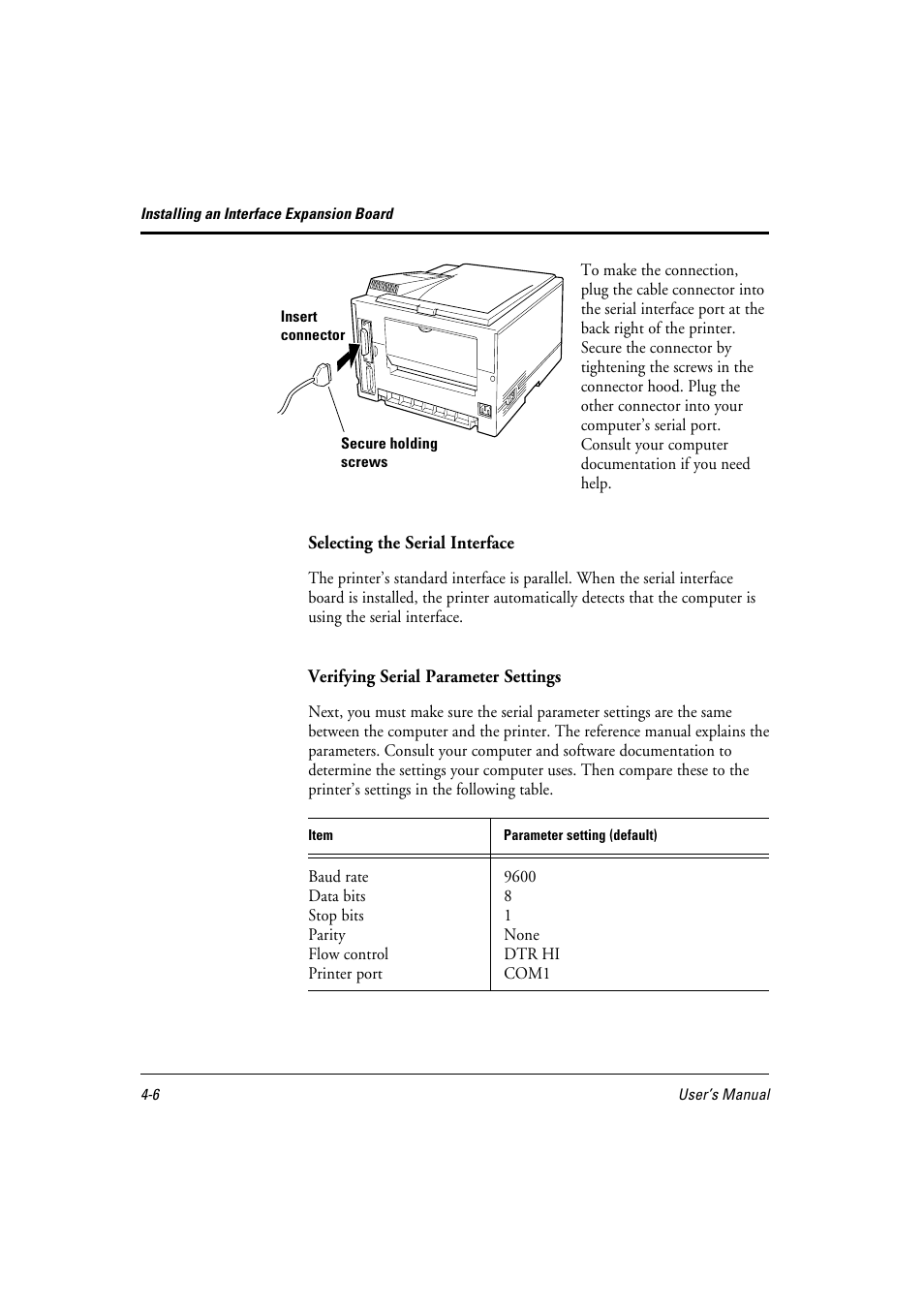 Installing an Interface Expansion Board

Insert connector

Secure holding screws

To make the connection, plug the cable connector into the serial interface port at the back right of the printer. Secure the connector by tightening the screws in the connector hood. Plug the other connector into your computer's serial port. Consult your computer documentation if you need help.

Selecting the Serial Interface

The printer's standard interface is parallel. When the serial interface board is installed, the printer automatically detects that the computer is using the serial interface.

Verifying Serial Parameter Settings

Next, you must make sure the serial parameter settings are the same between the computer and the printer. The reference manual explains the parameters. Consult your computer and software documentation to determine the settings your computer uses. Then compare these to the printer's settings in the following table.

| Item | Parameter setting (default) |
|---|---|
| Baud rate | 9600 |
| Data bits | 8 |
| Stop bits | 1 |
| Parity | None |
| Flow control | DTR HI |
| Printer port | COM1 |

4-6

User's Manual